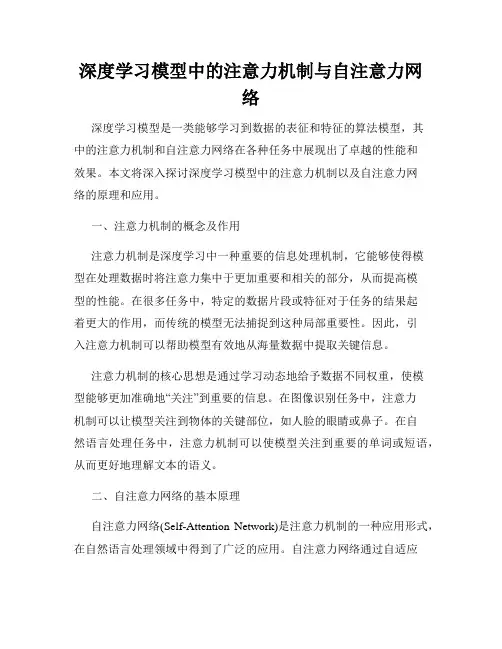 深度学习模型中的注意力机制与自注意力网络

深度学习模型是一类能够学习到数据的表征和特征的算法模型，其中的注意力机制和自注意力网络在各种任务中展现出了卓越的性能和效果。本文将深入探讨深度学习模型中的注意力机制以及自注意力网络的原理和应用。

一、注意力机制的概念及作用

注意力机制是深度学习中一种重要的信息处理机制，它能够使得模型在处理数据时将注意力集中于更加重要和相关的部分，从而提高模型的性能。在很多任务中，特定的数据片段或特征对于任务的结果起着更大的作用，而传统的模型无法捕捉到这种局部重要性。因此，引入注意力机制可以帮助模型有效地从海量数据中提取关键信息。

注意力机制的核心思想是通过学习动态地给予数据不同权重，使模型能够更加准确地“关注”到重要的信息。在图像识别任务中，注意力机制可以让模型关注到物体的关键部位，如人脸的眼睛或鼻子。在自然语言处理任务中，注意力机制可以使模型关注到重要的单词或短语，从而更好地理解文本的语义。

二、自注意力网络的基本原理

自注意力网络(Self-Attention Network)是注意力机制的一种应用形式，在自然语言处理领域中得到了广泛的应用。自注意力网络通过自适应